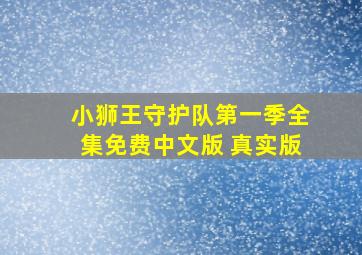 小狮王守护队第一季全集免费中文版 真实版